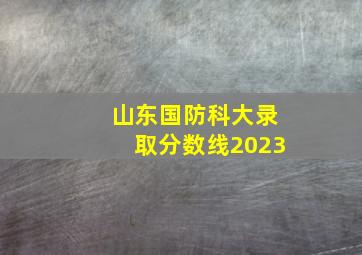 山东国防科大录取分数线2023